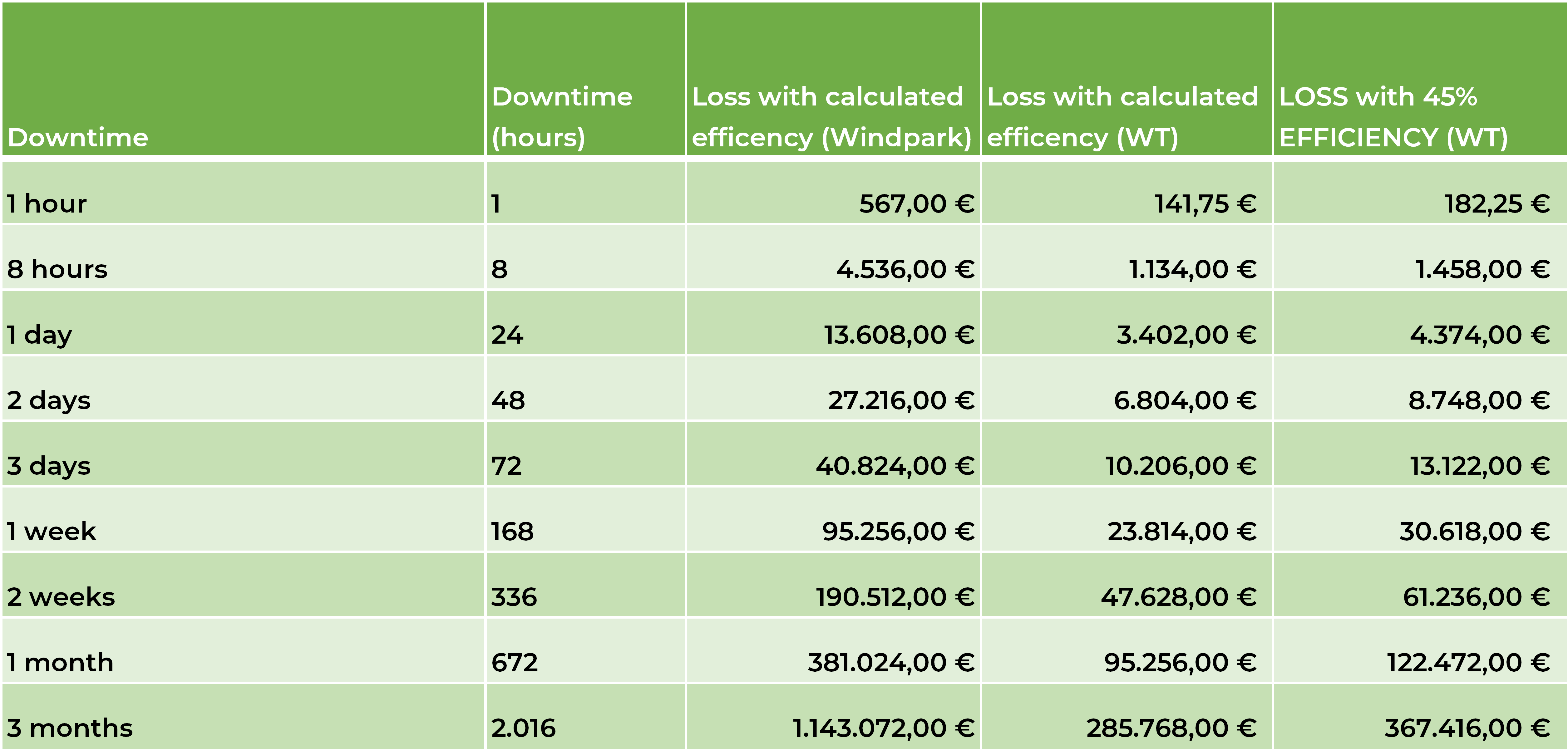 | Downtime | Downtime (hours) | Loss with calculated efficency (Windpark) | Loss with calculated efficency (WT) | LOSS with 45% EFFICIENCY (WT) |
|---|---|---|---|---|
| 1 hour | 1 | 567,00 € | 141,75 € | 182,25 € |
| 8 hours | 8 | 4.536,00 € | 1.134,00 € | 1.458,00 € |
| 1 day | 24 | 13.608,00 € | 3.402,00 € | 4.374,00 € |
| 2 days | 48 | 27.216,00 € | 6.804,00 € | 8.748,00 € |
| 3 days | 72 | 40.824,00 € | 10.206,00 € | 13.122,00 € |
| 1 week | 168 | 95.256,00 € | 23.814,00 € | 30.618,00 € |
| 2 weeks | 336 | 190.512,00 € | 47.628,00 € | 61.236,00 € |
| 1 month | 672 | 381.024,00 € | 95.256,00 € | 122.472,00 € |
| 3 months | 2.016 | 1.143.072,00 € | 285.768,00 € | 367.416,00 € |